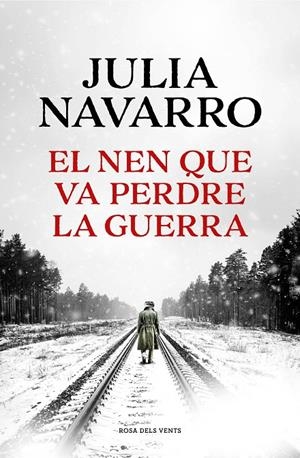 JULIA NAVARRO

EL NEN QUE VA PERDRE LA GUERRA

ROSA DELS VENTS